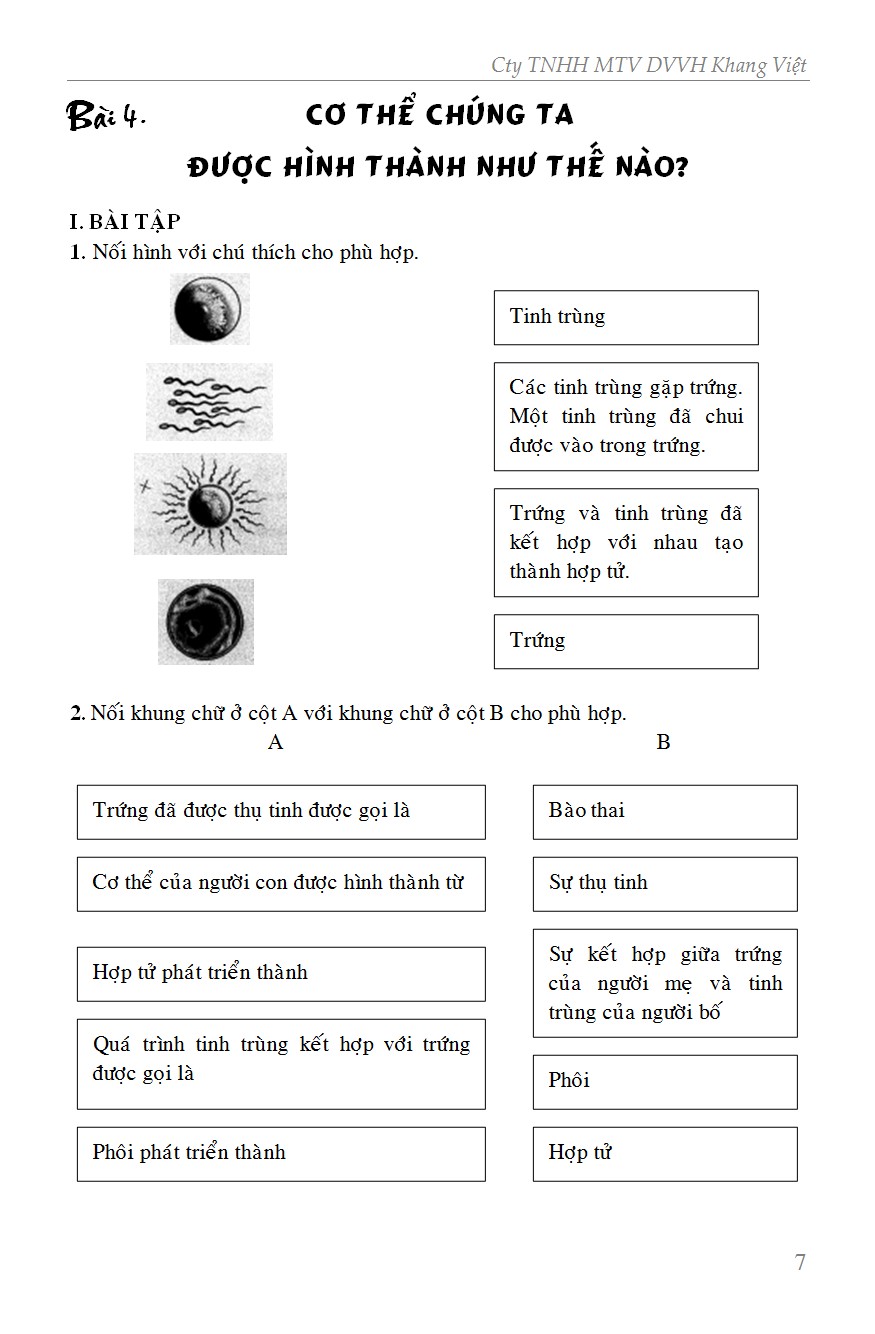 Cty TNHH MTV DVVH Khang Việt

Bài 4. CƠ THỂ CHÚNG TA ĐƯỢC HÌNH THÀNH NHƯ THẾ NÀO?

I. BÀI TẬP

1. Nối hình với chú thích cho phù hợp.

Tinh trùng

Các tinh trùng gặp trứng. Một tinh trùng đã chui được vào trong trứng.

Trứng và tinh trùng đã kết hợp với nhau tạo thành hợp tử.

Trứng

2. Nối khung chữ ở cột A với khung chữ ở cột B cho phù hợp.

A

Trứng đã được thụ tinh được gọi là

Cơ thể của người con được hình thành từ

Hợp tử phát triển thành

Quá trình tinh trùng kết hợp với trứng được gọi là

Phôi phát triển thành

B

Bào thai

Sự thụ tinh

Sự kết hợp giữa trứng của người mẹ và tinh trùng của người bố

Phôi

Hợp tử

7